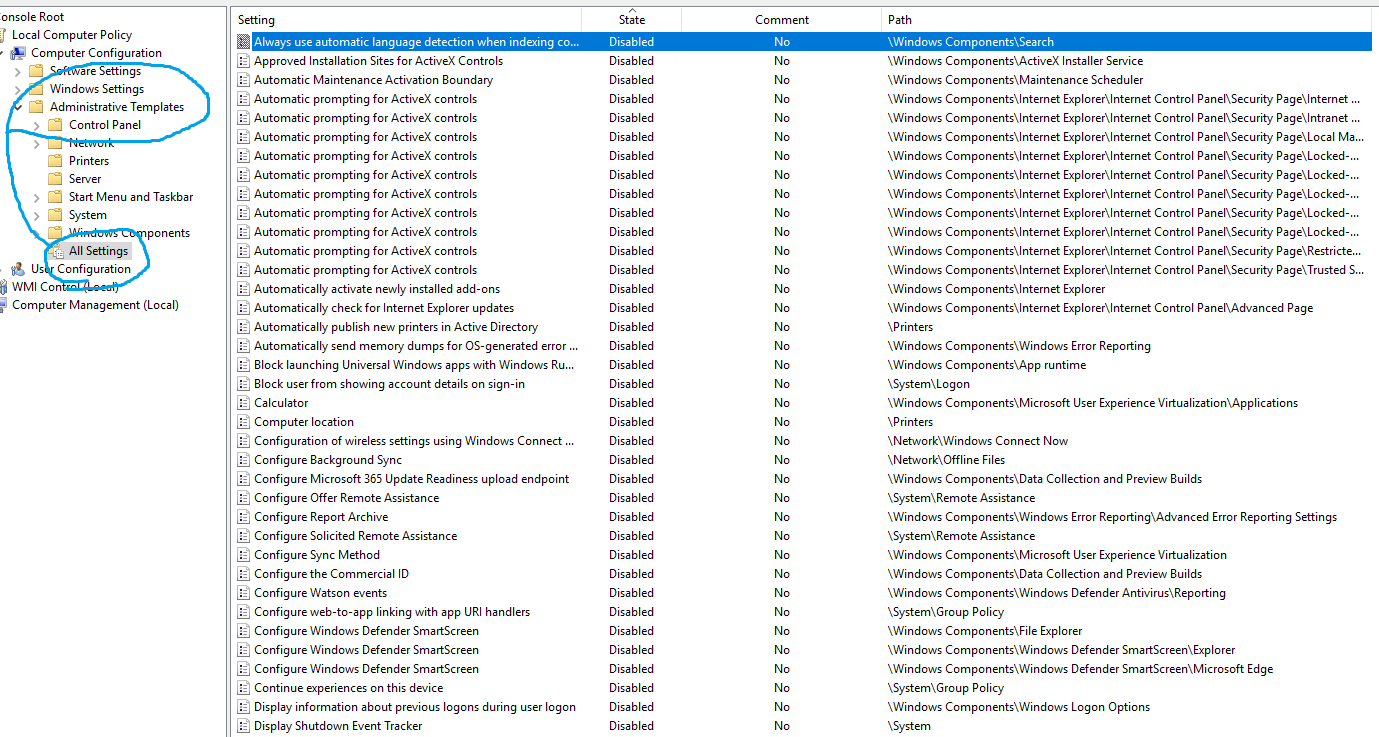 onsole Root
Local Computer Policy
Computer Configuration
Software Settings
Windows Settings
Administrative Templates
Control Panel
Network
Printers
Server
Start Menu and Taskbar
System
Windows Components
All Settings
User Configuration
WMI Control (Local)
Computer Management (Local)

| Setting | State | Comment | Path |
|---|---|---|---|
| Always use automatic language detection when indexing co... | Disabled | No | \Windows Components\Search |
| Approved Installation Sites for ActiveX Controls | Disabled | No | \Windows Components\ActiveX Installer Service |
| Automatic Maintenance Activation Boundary | Disabled | No | \Windows Components\Maintenance Scheduler |
| Automatic prompting for ActiveX controls | Disabled | No | \Windows Components\Internet Explorer\Internet Control Panel\Security Page\Internet ... |
| Automatic prompting for ActiveX controls | Disabled | No | \Windows Components\Internet Explorer\Internet Control Panel\Security Page\Intranet ... |
| Automatic prompting for ActiveX controls | Disabled | No | \Windows Components\Internet Explorer\Internet Control Panel\Security Page\Local Ma... |
| Automatic prompting for ActiveX controls | Disabled | No | \Windows Components\Internet Explorer\Internet Control Panel\Security Page\Locked-... |
| Automatic prompting for ActiveX controls | Disabled | No | \Windows Components\Internet Explorer\Internet Control Panel\Security Page\Locked-... |
| Automatic prompting for ActiveX controls | Disabled | No | \Windows Components\Internet Explorer\Internet Control Panel\Security Page\Locked-... |
| Automatic prompting for ActiveX controls | Disabled | No | \Windows Components\Internet Explorer\Internet Control Panel\Security Page\Locked-... |
| Automatic prompting for ActiveX controls | Disabled | No | \Windows Components\Internet Explorer\Internet Control Panel\Security Page\Locked-... |
| Automatic prompting for ActiveX controls | Disabled | No | \Windows Components\Internet Explorer\Internet Control Panel\Security Page\Restricte... |
| Automatic prompting for ActiveX controls | Disabled | No | \Windows Components\Internet Explorer\Internet Control Panel\Security Page\Trusted S... |
| Automatically activate newly installed add-ons | Disabled | No | \Windows Components\Internet Explorer |
| Automatically check for Internet Explorer updates | Disabled | No | \Windows Components\Internet Explorer\Internet Control Panel\Advanced Page |
| Automatically publish new printers in Active Directory | Disabled | No | \Printers |
| Automatically send memory dumps for OS-generated error ... | Disabled | No | \Windows Components\Windows Error Reporting |
| Block launching Universal Windows apps with Windows Ru... | Disabled | No | \Windows Components\App runtime |
| Block user from showing account details on sign-in | Disabled | No | \System\Logon |
| Calculator | Disabled | No | \Windows Components\Microsoft User Experience Virtualization\Applications |
| Computer location | Disabled | No | \Printers |
| Configuration of wireless settings using Windows Connect ... | Disabled | No | \Network\Windows Connect Now |
| Configure Background Sync | Disabled | No | \Network\Offline Files |
| Configure Microsoft 365 Update Readiness upload endpoint | Disabled | No | \Windows Components\Data Collection and Preview Builds |
| Configure Offer Remote Assistance | Disabled | No | \System\Remote Assistance |
| Configure Report Archive | Disabled | No | \Windows Components\Windows Error Reporting\Advanced Error Reporting Settings |
| Configure Solicited Remote Assistance | Disabled | No | \System\Remote Assistance |
| Configure Sync Method | Disabled | No | \Windows Components\Microsoft User Experience Virtualization |
| Configure the Commercial ID | Disabled | No | \Windows Components\Data Collection and Preview Builds |
| Configure Watson events | Disabled | No | \Windows Components\Windows Defender Antivirus\Reporting |
| Configure web-to-app linking with app URI handlers | Disabled | No | \System\Group Policy |
| Configure Windows Defender SmartScreen | Disabled | No | \Windows Components\File Explorer |
| Configure Windows Defender SmartScreen | Disabled | No | \Windows Components\Windows Defender SmartScreen\Explorer |
| Configure Windows Defender SmartScreen | Disabled | No | \Windows Components\Windows Defender SmartScreen\Microsoft Edge |
| Continue experiences on this device | Disabled | No | \System\Group Policy |
| Display information about previous logons during user logon | Disabled | No | \Windows Components\Windows Logon Options |
| Display Shutdown Event Tracker | Disabled | No | \System |